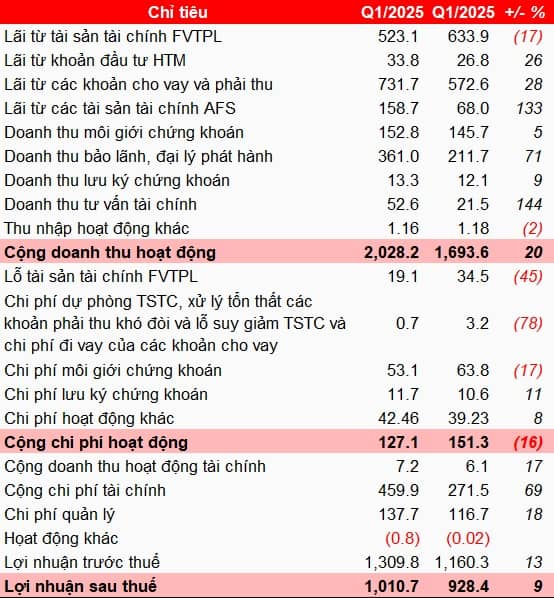 | Chỉ tiêu | Q1/2025 | Q1/2025 | +/- % |
|---|---|---|---|
| Lãi từ tài sản tài chính FVTPL | 523.1 | 633.9 | (17) |
| Lãi từ khoản đầu tư HTM | 33.8 | 26.8 | 26 |
| Lãi từ các khoản cho vay và phải thu | 731.7 | 572.6 | 28 |
| Lãi từ các tài sản tài chính AFS | 158.7 | 68.0 | 133 |
| Doanh thu môi giới chứng khoán | 152.8 | 145.7 | 5 |
| Doanh thu bảo lãnh, đại lý phát hành | 361.0 | 211.7 | 71 |
| Doanh thu lưu ký chứng khoán | 13.3 | 12.1 | 9 |
| Doanh thu tư vấn tài chính | 52.6 | 21.5 | 144 |
| Thu nhập hoạt động khác | 1.16 | 1.18 | (2) |
| Cộng doanh thu hoạt động | 2,028.2 | 1,693.6 | 20 |
| Lỗ tài sản tài chính FVTPL | 19.1 | 34.5 | (45) |
| Chi phí dự phòng TSTC, xử lý tổn thất các khoản phải thu khó đòi và lỗ suy giảm TSTC và chi phí đi vay của các khoản cho vay | 0.7 | 3.2 | (78) |
| Chi phí môi giới chứng khoán | 53.1 | 63.8 | (17) |
| Chi phí lưu ký chứng khoán | 11.7 | 10.6 | 11 |
| Chi phí hoạt động khác | 42.46 | 39.23 | 8 |
| Cộng chi phí hoạt động | 127.1 | 151.3 | (16) |
| Cộng doanh thu hoạt động tài chính | 7.2 | 6.1 | 17 |
| Cộng chi phí tài chính | 459.9 | 271.5 | 69 |
| Chi phí quản lý | 137.7 | 116.7 | 18 |
| Hoạt động khác | (0.8) | (0.02) | |
| Lợi nhuận trước thuế | 1,309.8 | 1,160.3 | 13 |
| Lợi nhuận sau thuế | 1,010.7 | 928.4 | 9 |